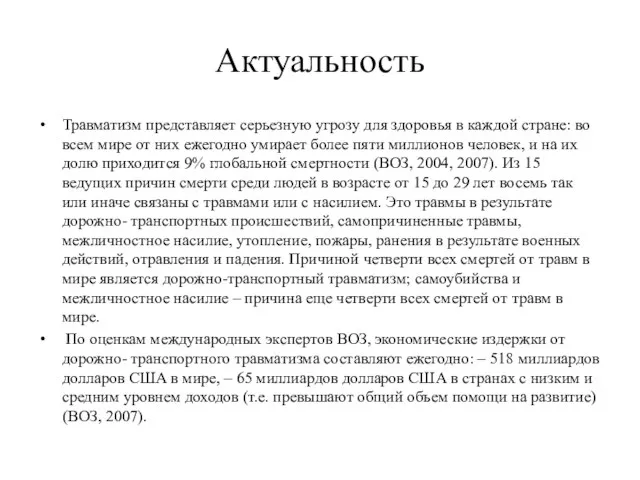 Актуальность

• Травматизм представляет серьезную угрозу для здоровья в каждой стране: во всем мире от них ежегодно умирает более пяти миллионов человек, и на их долю приходится 9% глобальной смертности (ВОЗ, 2004, 2007). Из 15 ведущих причин смерти среди людей в возрасте от 15 до 29 лет восемь так или иначе связаны с травмами или с насилием. Это травмы в результате дорожно- транспортных происшествий, самопричиненные травмы, межличностное насилие, утопление, пожары, ранения в результате военных действий, отравления и падения. Причиной четверти всех смертей от травм в мире является дорожно-транспортный травматизм; самоубийства и межличностное насилие – причина еще четверти всех смертей от травм в мире.

• По оценкам международных экспертов ВОЗ, экономические издержки от дорожно- транспортного травматизма составляют ежегодно: – 518 миллиардов долларов США в мире, – 65 миллиардов долларов США в странах с низким и средним уровнем доходов (т.е. превышают общий объем помощи на развитие) (ВОЗ, 2007).